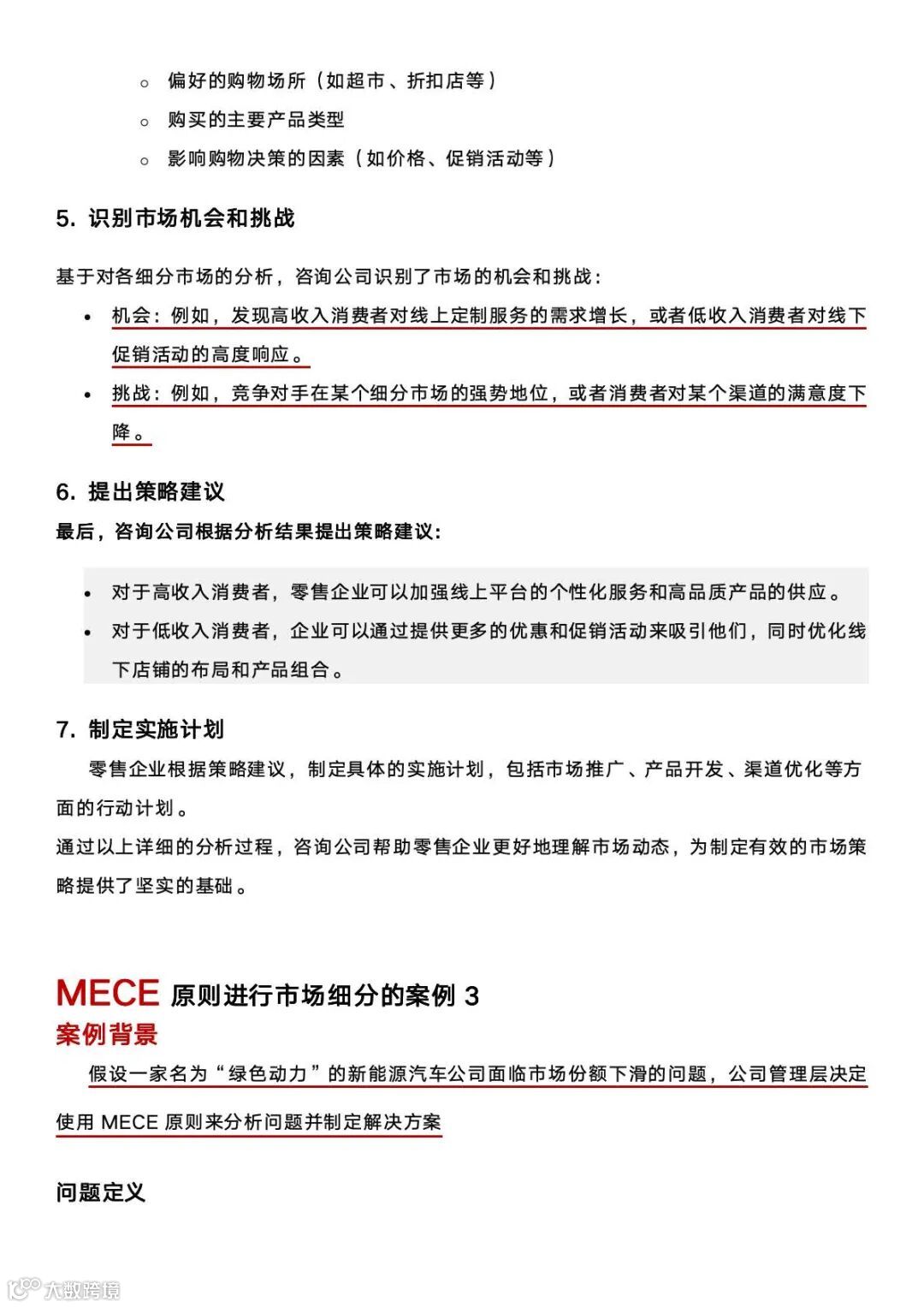 ○ 偏好的购物场所（如超市、折扣店等）
○ 购买的主要产品类型
○ 影响购物决策的因素（如价格、促销活动等）

5. 识别市场机会和挑战

基于对各细分市场的分析，咨询公司识别了市场的机会和挑战：

• 机会：例如，发现高收入消费者对线上定制服务的需求增长，或者低收入消费者对线下促销活动的高度响应。
• 挑战：例如，竞争对手在某个细分市场的强势地位，或者消费者对某个渠道的满意度下降。

6. 提出策略建议

最后，咨询公司根据分析结果提出策略建议：

• 对于高收入消费者，零售企业可以加强线上平台的个性化服务和高品质产品的供应。
• 对于低收入消费者，企业可以通过提供更多的优惠和促销活动来吸引他们，同时优化线下店铺的布局和产品组合。

7. 制定实施计划

零售企业根据策略建议，制定具体的实施计划，包括市场推广、产品开发、渠道优化等方面的行动计划。

通过以上详细的分析过程，咨询公司帮助零售企业更好地理解市场动态，为制定有效的市场策略提供了坚实的基础。

MECE 原则进行市场细分的案例 3

案例背景

假设一家名为“绿色动力”的新能源汽车公司面临市场份额下滑的问题，公司管理层决定使用 MECE 原则来分析问题并制定解决方案

问题定义

大数跨境